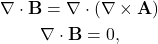 $\nabla \cdot \mathbf{B} = \nabla \cdot (\nabla \times \mathbf{A})$

$\nabla \cdot \mathbf{B} = 0,$